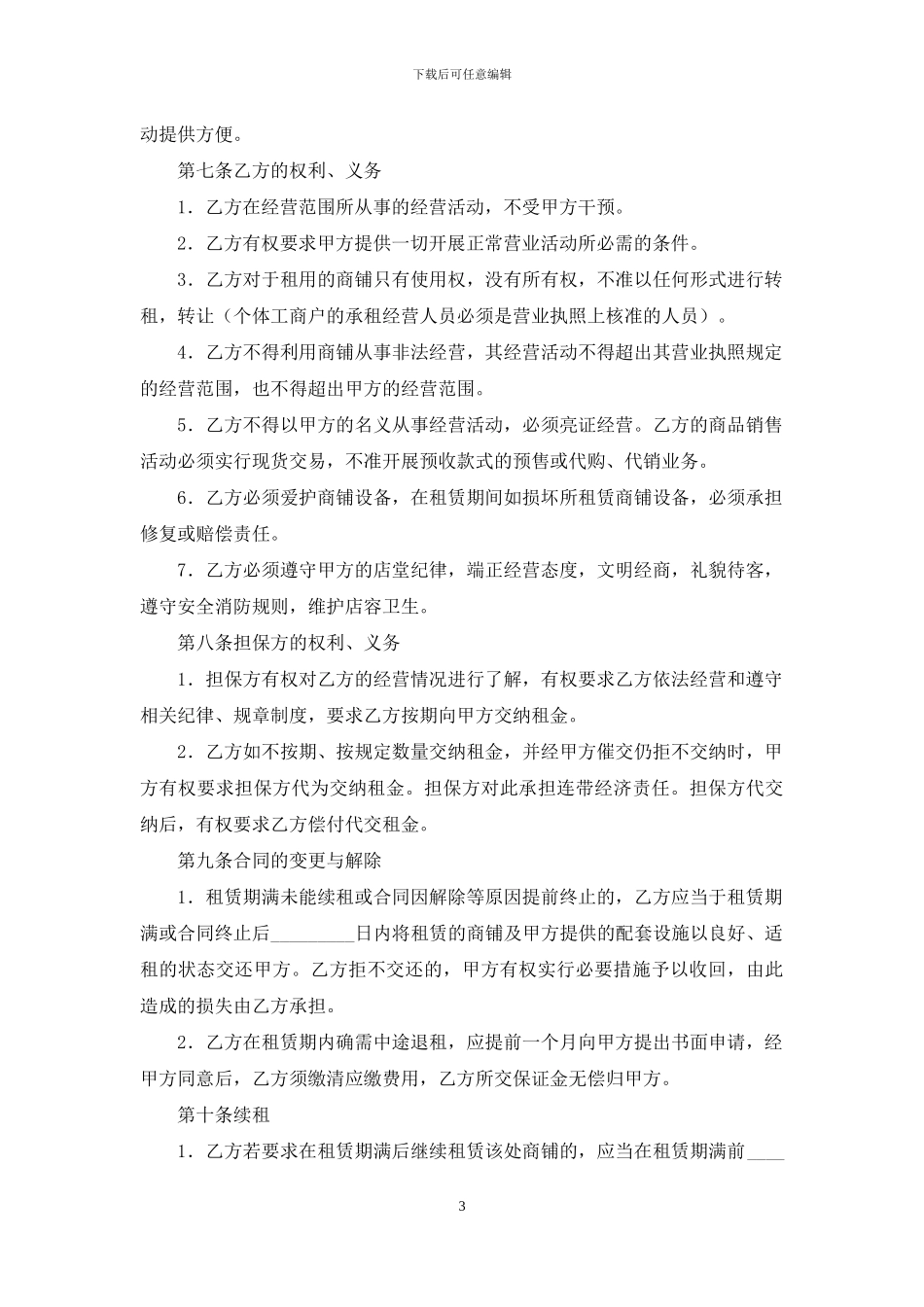 下载后可任意编辑

动提供方便。

第七条乙方的权利、义务

1．乙方在经营范围所从事的经营活动，不受甲方干预。

2．乙方有权要求甲方提供一切开展正常营业活动所必需的条件。

3．乙方对于租用的商铺只有使用权，没有所有权，不准以任何形式进行转租，转让（个体工商户的承租经营人员必须是营业执照上核准的人员）。

4．乙方不得利用商铺从事非法经营，其经营活动不得超出其营业执照规定的经营范围，也不得超出甲方的经营范围。

5．乙方不得以甲方的名义从事经营活动，必须亮证经营。乙方的商品销售活动必须实行现货交易，不准开展预收款式的预售或代购、代销业务。

6．乙方必须爱护商铺设备，在租赁期间如损坏所租赁商铺设备，必须承担修复或赔偿责任。

7．乙方必须遵守甲方的店堂纪律，端正经营态度，文明经商，礼貌待客，遵守安全消防规则，维护店容卫生。

第八条担保方的权利、义务

1．担保方有权对乙方的经营情况进行了解，有权要求乙方依法经营和遵守相关纪律、规章制度，要求乙方按期向甲方交纳租金。

2．乙方如不按期、按规定数量交纳租金，并经甲方催交仍拒不交纳时，甲方有权要求担保方代为交纳租金。担保方对此承担连带经济责任。担保方代交纳后，有权要求乙方偿付代交租金。

第九条合同的变更与解除

1．租赁期满未能续租或合同因解除等原因提前终止的，乙方应当于租赁期满或合同终止后_________日内将租赁的商铺及甲方提供的配套设施以良好、适租的状态交还甲方。乙方拒不交还的，甲方有权实行必要措施予以收回，由此造成的损失由乙方承担。

2．乙方在租赁期内确需中途退租，应提前一个月向甲方提出书面申请，经甲方同意后，乙方须缴清应缴费用，乙方所交保证金无偿归甲方。

第十条续租

1．乙方若要求在租赁期满后继续租赁该处商铺的，应当在租赁期满前____

3